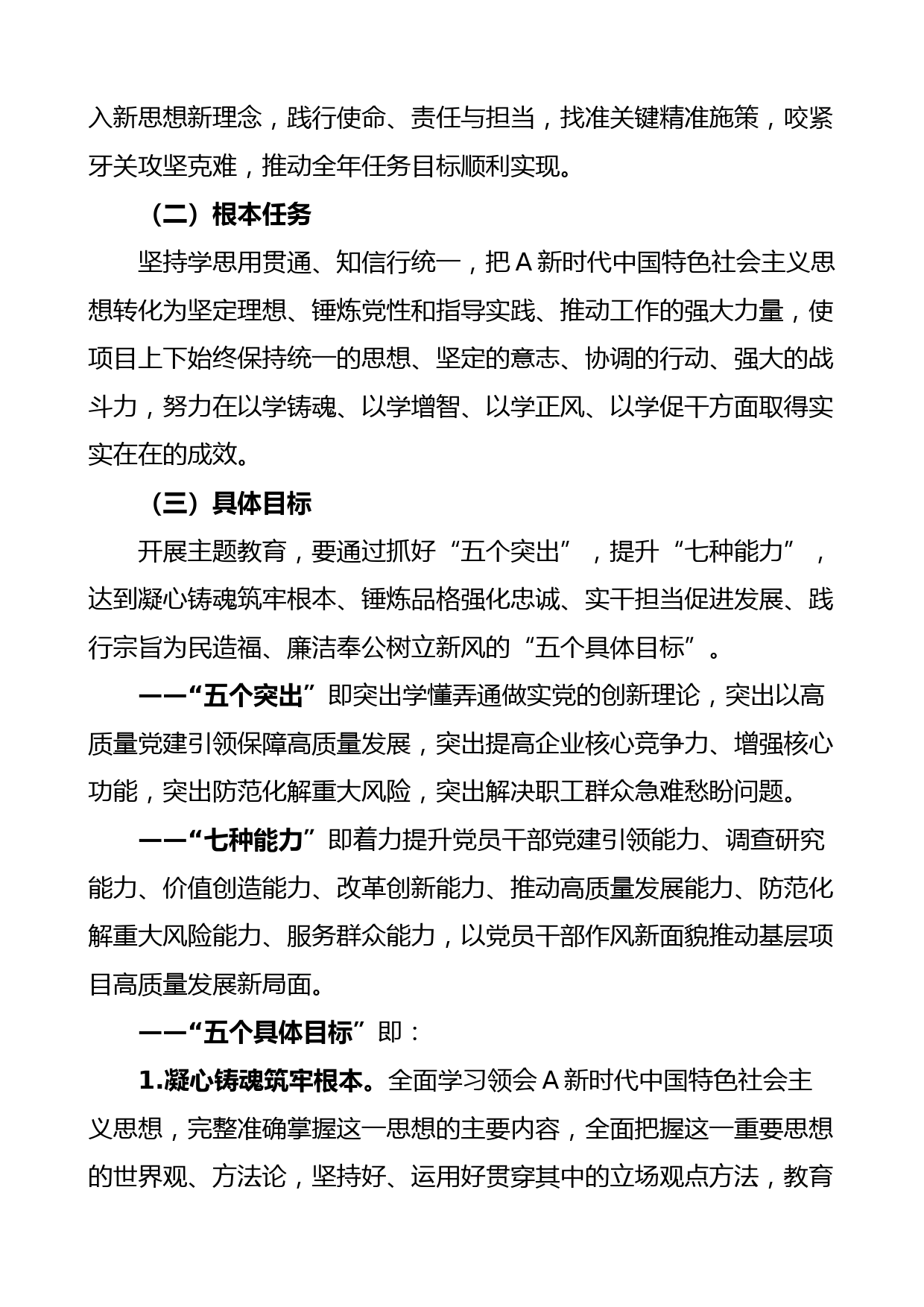 入新思想新理念，践行使命、责任与担当，找准关键精准施策，咬紧牙关攻坚克难，推动全年任务目标顺利实现。

（二）根本任务

坚持学思用贯通、知信行统一，把A新时代中国特色社会主义思想转化为坚定理想、锤炼党性和指导实践、推动工作的强大力量，使项目上下始终保持统一的思想、坚定的意志、协调的行动、强大的战斗力，努力在以学铸魂、以学增智、以学正风、以学促干方面取得实实在在的成效。

（三）具体目标

开展主题教育，要通过抓好“五个突出”，提升“七种能力”，达到凝心铸魂筑牢根本、锤炼品格强化忠诚、实干担当促进发展、践行宗旨为民造福、廉洁奉公树立新风的“五个具体目标”。

——“五个突出”即突出学懂弄通做实党的创新理论，突出以高质量党建引领保障高质量发展，突出提高企业核心竞争力、增强核心功能，突出防范化解重大风险，突出解决职工群众急难愁盼问题。

——“七种能力”即着力提升党员干部党建引领能力、调查研究能力、价值创造能力、改革创新能力、推动高质量发展能力、防范化解重大风险能力、服务群众能力，以党员干部作风新面貌推动基层项目高质量发展新局面。

——“五个具体目标”即：

1.凝心铸魂筑牢根本。全面学习领会A新时代中国特色社会主义思想，完整准确掌握这一思想的主要内容，全面把握这一重要思想的世界观、方法论，坚持好、运用好贯穿其中的立场观点方法，教育